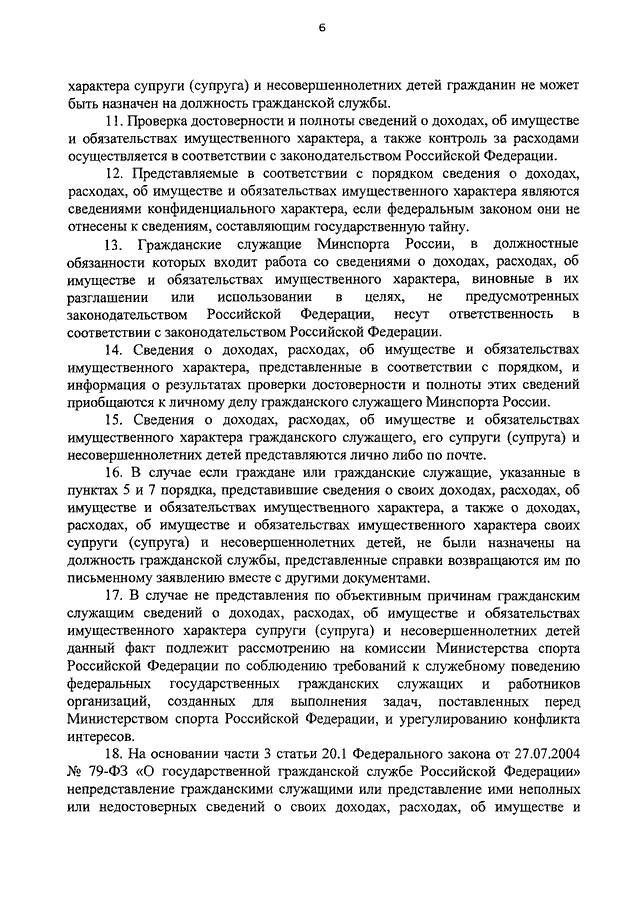 6

характера супруги (супруга) и несовершеннолетних детей гражданин не может быть назначен на должность гражданской службы.

11. Проверка достоверности и полноты сведений о доходах, об имуществе и обязательствах имущественного характера, а также контроль за расходами осуществляется в соответствии с законодательством Российской Федерации.

12. Представляемые в соответствии с порядком сведения о доходах, расходах, об имуществе и обязательствах имущественного характера являются сведениями конфиденциального характера, если федеральным законом они не отнесены к сведениям, составляющим государственную тайну.

13. Гражданские служащие Минспорта России, в должностные обязанности которых входит работа со сведениями о доходах, расходах, об имуществе и обязательствах имущественного характера, виновные в их разглашении или использовании в целях, не предусмотренных законодательством Российской Федерации, несут ответственность в соответствии с законодательством Российской Федерации.

14. Сведения о доходах, расходах, об имуществе и обязательствах имущественного характера, представленные в соответствии с порядком, и информация о результатах проверки достоверности и полноты этих сведений приобщаются к личному делу гражданского служащего Минспорта России.

15. Сведения о доходах, расходах, об имуществе и обязательствах имущественного характера гражданского служащего, его супруги (супруга) и несовершеннолетних детей представляются лично либо по почте.

16. В случае если граждане или гражданские служащие, указанные в пунктах 5 и 7 порядка, представившие сведения о своих доходах, расходах, об имуществе и обязательствах имущественного характера, а также о доходах, расходах, об имуществе и обязательствах имущественного характера своих супруги (супруга) и несовершеннолетних детей, не были назначены на должность гражданской службы, представленные справки возвращаются им по письменному заявлению вместе с другими документами.

17. В случае не представления по объективным причинам гражданским служащим сведений о доходах, расходах, об имуществе и обязательствах имущественного характера супруги (супруга) и несовершеннолетних детей данный факт подлежит рассмотрению на комиссии Министерства спорта Российской Федерации по соблюдению требований к служебному поведению федеральных государственных гражданских служащих и работников организаций, созданных для выполнения задач, поставленных перед Министерством спорта Российской Федерации, и урегулированию конфликта интересов.

18. На основании части 3 статьи 20.1 Федерального закона от 27.07.2004 № 79-ФЗ «О государственной гражданской службе Российской Федерации» непредставление гражданскими служащими или представление ими неполных или недостоверных сведений о своих доходах, расходах, об имуществе и